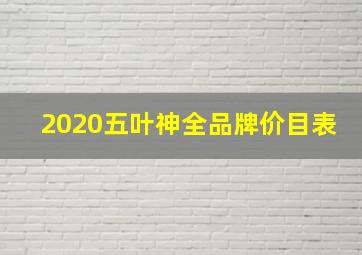 2020五叶神全品牌价目表